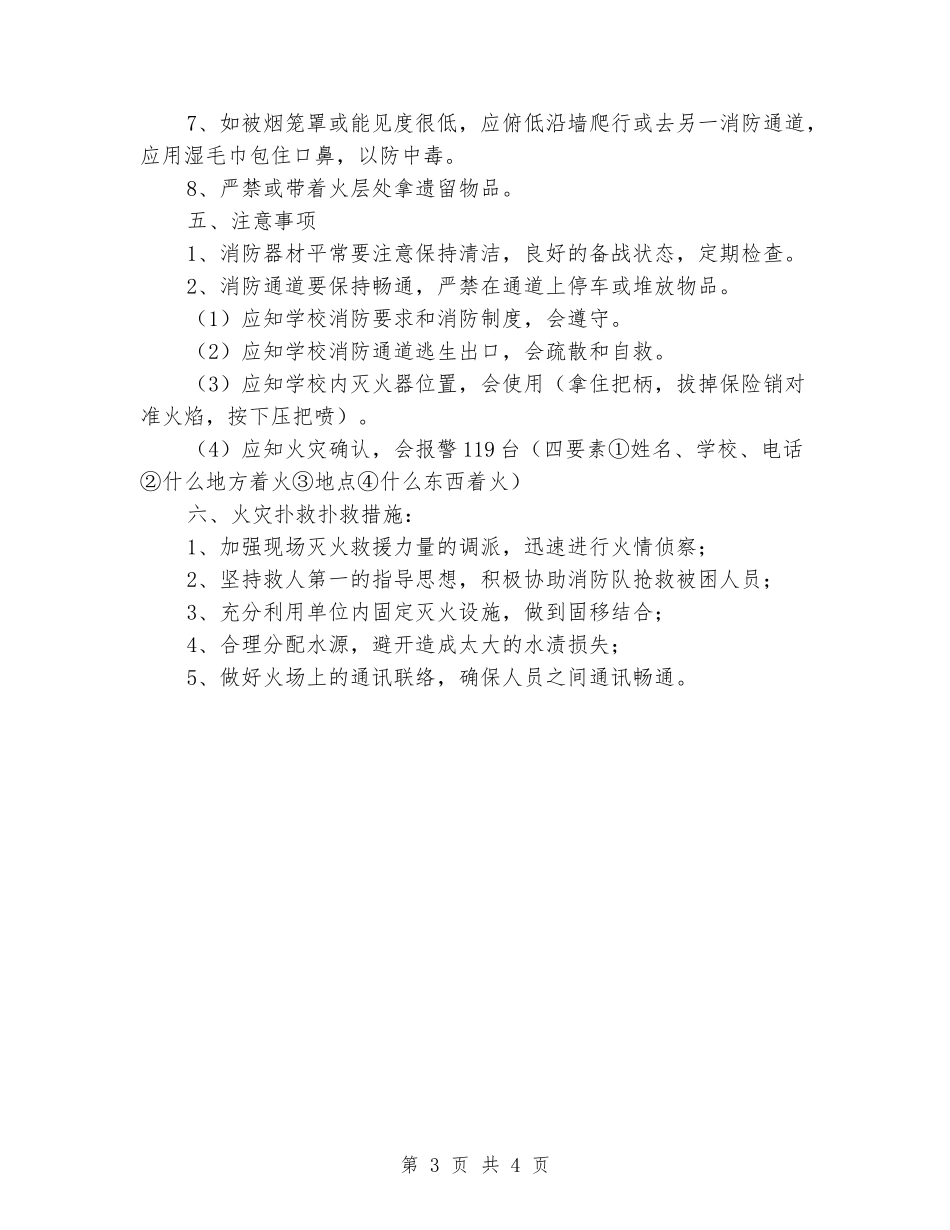 7、如被烟笼罩或能见度很低，应俯低沿墙爬行或去另一消防通道，应用湿毛巾包住口鼻，以防中毒。

8、严禁或带着火层处拿遗留物品。

五、注意事项

1、消防器材平常要注意保持清洁，良好的备战状态，定期检查。

2、消防通道要保持畅通，严禁在通道上停车或堆放物品。

（1）应知学校消防要求和消防制度，会遵守。

（2）应知学校消防通道逃生出口，会疏散和自救。

（3）应知学校内灭火器位置，会使用（拿住把柄，拔掉保险销对准火焰，按下压把喷）。

（4）应知火灾确认，会报警119台（四要素①姓名、学校、电话②什么地方着火③地点④什么东西着火）

六、火灾扑救扑救措施：

1、加强现场灭火救援力量的调派，迅速进行火情侦察；

2、坚持救人第一的指导思想，积极协助消防队抢救被困人员；

3、充分利用单位内固定灭火设施，做到固移结合；

4、合理分配水源，避开造成太大的水渍损失；

5、做好火场上的通讯联络，确保人员之间通讯畅通。

第 3 页 共 4 页